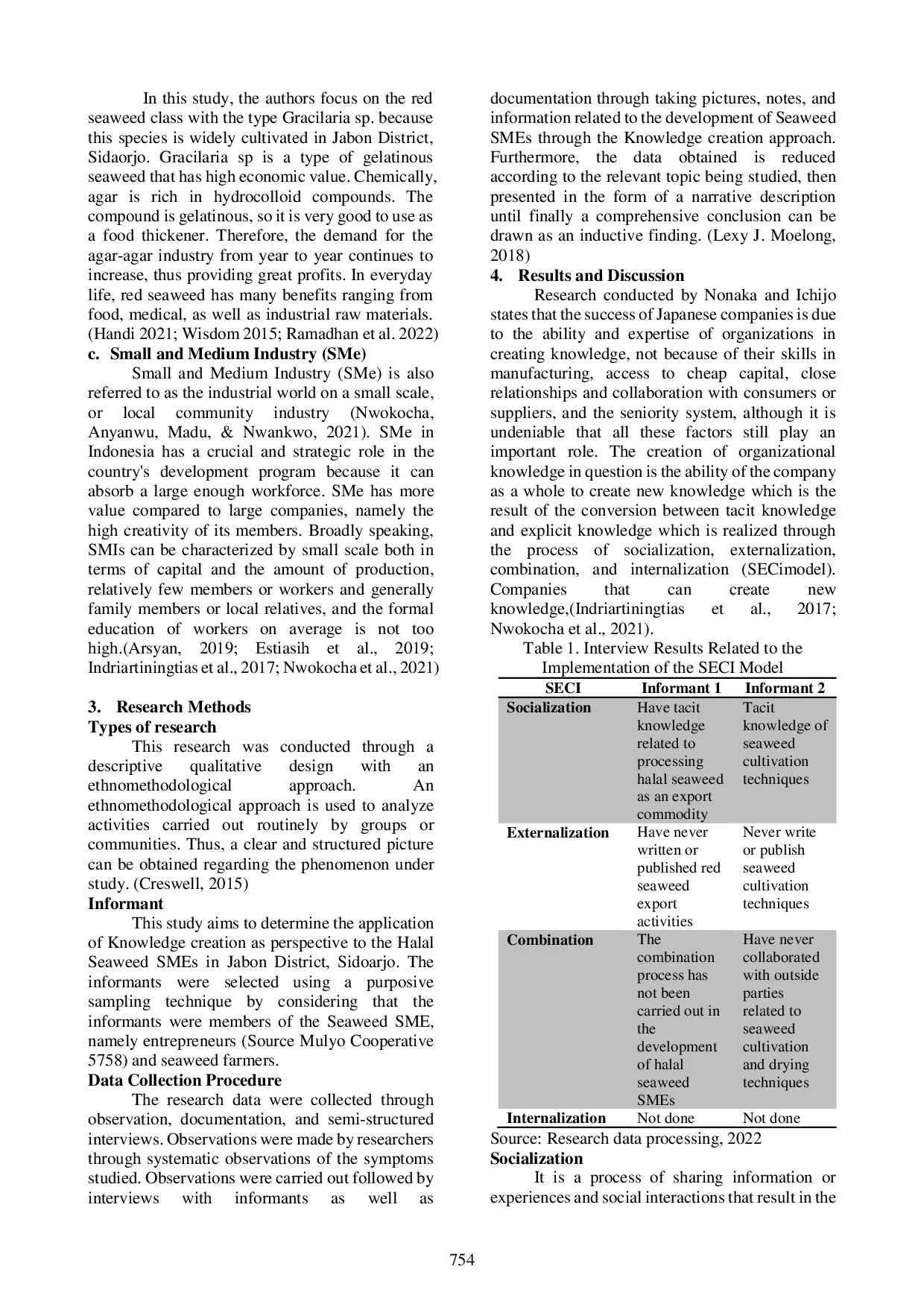 In this study, the authors focus on the red seaweed class with the type Gracilaria sp. because this species is widely cultivated in Jabon District, Sidaorjo. Gracilaria sp is a type of gelatinous seaweed that has high economic value. Chemically, agar is rich in hydrocolloid compounds. The compound is gelatinous, so it is very good to use as a food thickener. Therefore, the demand for the agar-agar industry from year to year continues to increase, thus providing great profits. In everyday life, red seaweed has many benefits ranging from food, medical, as well as industrial raw materials. (Handi 2021; Wisdom 2015; Ramadhan et al. 2022)

c. Small and Medium Industry (SMe)

Small and Medium Industry (SMe) is also referred to as the industrial world on a small scale, or local community industry (Nwokocha, Anyanwu, Madu, & Nwankwo, 2021). SMe in Indonesia has a crucial and strategic role in the country's development program because it can absorb a large enough workforce. SMe has more value compared to large companies, namely the high creativity of its members. Broadly speaking, SMIs can be characterized by small scale both in terms of capital and the amount of production, relatively few members or workers and generally family members or local relatives, and the formal education of workers on average is not too high.(Arsyan, 2019; Estiasih et al., 2019; Indriartiningtias et al., 2017; Nwokocha et al., 2021)

3. Research Methods

Types of research

This research was conducted through a descriptive qualitative design with an ethnomethodological approach. An ethnomethodological approach is used to analyze activities carried out routinely by groups or communities. Thus, a clear and structured picture can be obtained regarding the phenomenon under study. (Creswell, 2015)

Informant

This study aims to determine the application of Knowledge creation as perspective to the Halal Seaweed SMEs in Jabon District, Sidoarjo. The informants were selected using a purposive sampling technique by considering that the informants were members of the Seaweed SME, namely entrepreneurs (Source Mulyo Cooperative 5758) and seaweed farmers.

Data Collection Procedure

The research data were collected through observation, documentation, and semi-structured interviews. Observations were made by researchers through systematic observations of the symptoms studied. Observations were carried out followed by interviews with informants as well as documentation through taking pictures, notes, and information related to the development of Seaweed SMEs through the Knowledge creation approach. Furthermore, the data obtained is reduced according to the relevant topic being studied, then presented in the form of a narrative description until finally a comprehensive conclusion can be drawn as an inductive finding. (Lexy J. Moelong, 2018)

4. Results and Discussion

Research conducted by Nonaka and Ichijo states that the success of Japanese companies is due to the ability and expertise of organizations in creating knowledge, not because of their skills in manufacturing, access to cheap capital, close relationships and collaboration with consumers or suppliers, and the seniority system, although it is undeniable that all these factors still play an important role. The creation of organizational knowledge in question is the ability of the company as a whole to create new knowledge which is the result of the conversion between tacit knowledge and explicit knowledge which is realized through the process of socialization, externalization, combination, and internalization (SECimodel). Companies that can create new knowledge,(Indriartiningtias et al., 2017; Nwokocha et al., 2021).

Table 1. Interview Results Related to the Implementation of the SECI Model

| SECI | Informant 1 | Informant 2 |
|---|---|---|
| Socialization | Have tacit knowledge related to processing halal seaweed as an export commodity | Tacit knowledge of seaweed cultivation techniques |
| Externalization | Have never written or published red seaweed export activities | Never write or publish seaweed cultivation techniques |
| Combination | The combination process has not been carried out in the development of halal seaweed SMEs | Have never collaborated with outside parties related to seaweed cultivation and drying techniques |
| Internalization | Not done | Not done |

Source: Research data processing, 2022

Socialization

It is a process of sharing information or experiences and social interactions that result in the

754